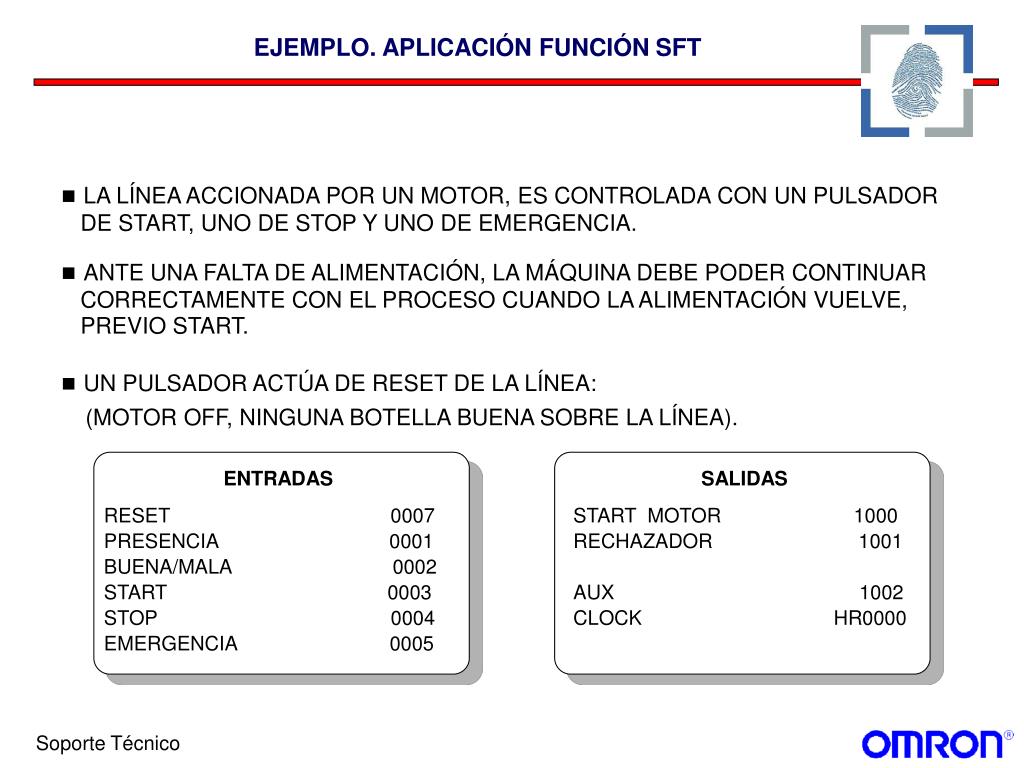 EJEMPLO. APLICACIÓN FUNCIÓN SFT

■ LA LÍNEA ACCIONADA POR UN MOTOR, ES CONTROLADA CON UN PULSADOR DE START, UNO DE STOP Y UNO DE EMERGENCIA.

■ ANTE UNA FALTA DE ALIMENTACIÓN, LA MÁQUINA DEBE PODER CONTINUAR CORRECTAMENTE CON EL PROCESO CUANDO LA ALIMENTACIÓN VUELVE, PREVIO START.

■ UN PULSADOR ACTÚA DE RESET DE LA LÍNEA:
(MOTOR OFF, NINGUNA BOTELLA BUENA SOBRE LA LÍNEA).

| ENTRADAS | |
|---|---|
| RESET | 0007 |
| PRESENCIA | 0001 |
| BUENA/MALA | 0002 |
| START | 0003 |
| STOP | 0004 |
| EMERGENCIA | 0005 |

| SALIDAS | |
|---|---|
| START MOTOR | 1000 |
| RECHAZADOR | 1001 |
| AUX | 1002 |
| CLOCK | HR0000 |

Soporte Técnico

OMRON®